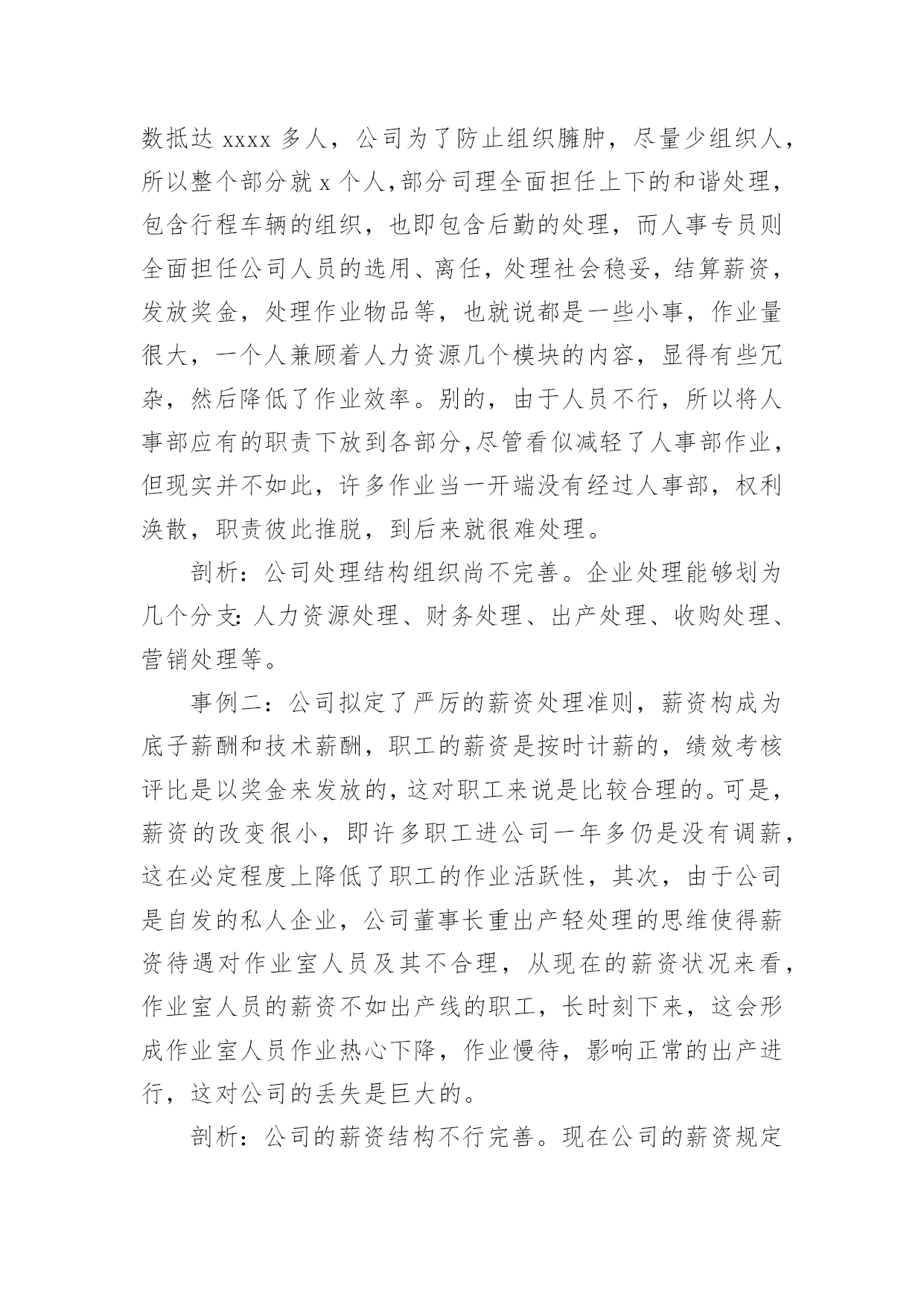 数抵达 xxxx 多人，公司为了防止组织臃肿，尽量少组织人，所以整个部分就 x 个人，部分司理全面担任上下的和谐处理，包含行程车辆的组织，也即包含后勤的处理，而人事专员则全面担任公司人员的选用、离任，处理社会稳妥，结算薪资，发放奖金，处理作业物品等，也就说都是一些小事，作业量很大，一个人兼顾着人力资源几个模块的内容，显得有些冗杂，然后降低了作业效率。别的，由于人员不行，所以将人事部应有的职责下放到各部分，尽管看似减轻了人事部作业，但现实并不如此，许多作业当一开端没有经过人事部，权利涣散，职责彼此推脱，到后来就很难处理。

剖析：公司处理结构组织尚不完善。企业处理能够划为几个分支：人力资源处理、财务处理、出产处理、收购处理、营销处理等。

事例二：公司拟定了严厉的薪资处理准则，薪资构成为底子薪酬和技术薪酬，职工的薪资是按时计薪的，绩效考核评比是以奖金来发放的，这对职工来说是比较合理的。可是，薪资的改变很小，即许多职工进公司一年多仍是没有调薪，这在必定程度上降低了职工的作业活跃性，其次，由于公司是自发的私人企业，公司董事长重出产轻处理的思维使得薪资待遇对作业室人员及其不合理，从现在的薪资状况来看，作业室人员的薪资不如出产线的职工，长时刻下来，这会形成作业室人员作业热心下降，作业慢待，影响正常的出产进行，这对公司的丢失是巨大的。

剖析：公司的薪资结构不行完善。现在公司的薪资规定